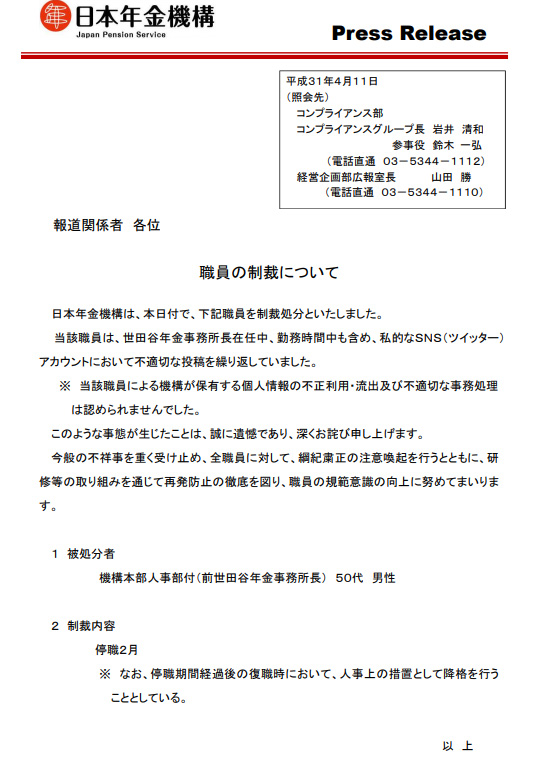 日本年金機構
Japan Pension Service

Press Release

平成31年4月11日
（照会先）
コンプライアンス部
コンプライアンスグループ長　岩井　清和
参事役　鈴木　一弘
（電話直通　03－5344－1112）
経営企画部広報室長　山田　勝
（電話直通　03－5344－1110）

報道関係者　各位

職員の制裁について

日本年金機構は、本日付で、下記職員を制裁処分といたしました。

当該職員は、世田谷年金事務所長在任中、勤務時間中も含め、私的なSNS（ツイッター）アカウントにおいて不適切な投稿を繰り返していました。

※　当該職員による機構が保有する個人情報の不正利用・流出及び不適切な事務処理は認められませんでした。

このような事態が生じたことは、誠に遺憾であり、深くお詫び申し上げます。

今般の不祥事を重く受け止め、全職員に対して、綱紀粛正の注意喚起を行うとともに、研修等の取り組みを通じて再発防止の徹底を図り、職員の規範意識の向上に努めてまいります。

1　被処分者
機構本部人事部付（前世田谷年金事務所長）　50代　男性

2　制裁内容
停職2月
※　なお、停職期間経過後の復職時において、人事上の措置として降格を行うこととしている。

以　上